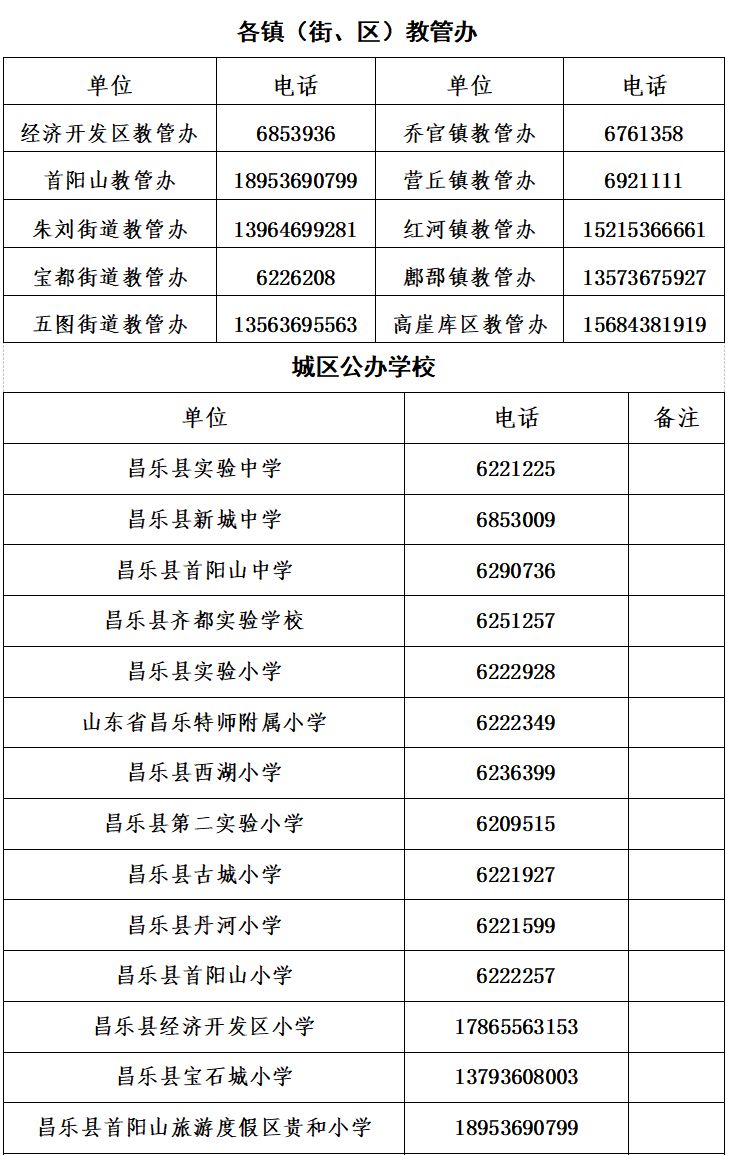 各镇（街、区）教管办

| 单位 | 电话 | 单位 | 电话 |
|---|---|---|---|
| 经济开发区教管办 | 6853936 | 乔官镇教管办 | 6761358 |
| 首阳山教管办 | 18953690799 | 营丘镇教管办 | 6921111 |
| 朱刘街道教管办 | 13964699281 | 红河镇教管办 | 15215366661 |
| 宝都街道教管办 | 6226208 | 鄌郚镇教管办 | 13573675927 |
| 五图街道教管办 | 13563695563 | 高崖库区教管办 | 15684381919 |

城区公办学校

| 单位 | 电话 | 备注 |
|---|---|---|
| 昌乐县实验中学 | 6221225 | |
| 昌乐县新城中学 | 6853009 | |
| 昌乐县首阳山中学 | 6290736 | |
| 昌乐县齐都实验学校 | 6251257 | |
| 昌乐县实验小学 | 6222928 | |
| 山东省昌乐特师附属小学 | 6222349 | |
| 昌乐县西湖小学 | 6236399 | |
| 昌乐县第二实验小学 | 6209515 | |
| 昌乐县古城小学 | 6221927 | |
| 昌乐县丹河小学 | 6221599 | |
| 昌乐县首阳山小学 | 6222257 | |
| 昌乐县经济开发区小学 | 17865563153 | |
| 昌乐县宝石城小学 | 13793608003 | |
| 昌乐县首阳山旅游度假区贵和小学 | 18953690799 | |